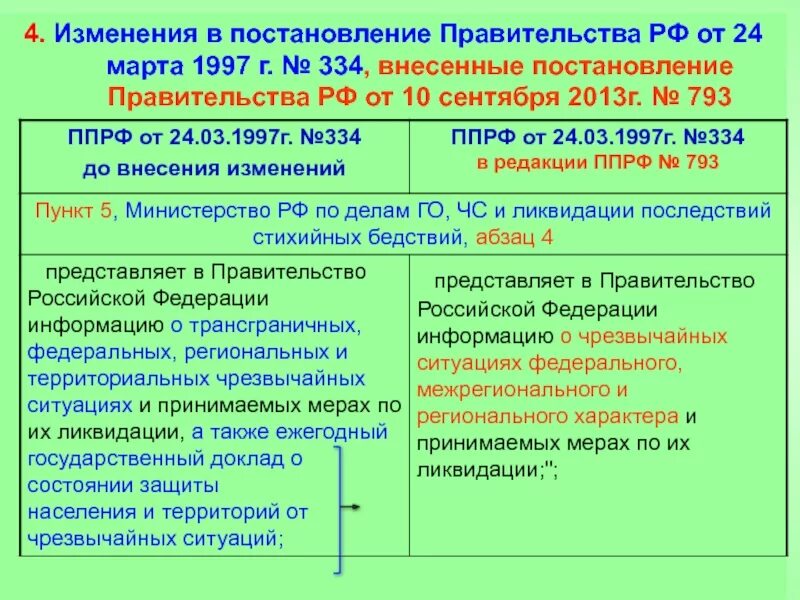 4. Изменения в постановление Правительства РФ от 24 марта 1997 г. № 334, внесенные постановление Правительства РФ от 10 сентября 2013г. № 793

| ППРФ от 24.03.1997г. №334 до внесения изменений | ППРФ от 24.03.1997г. №334 в редакции ППРФ № 793 |
|---|---|
| Пункт 5, Министерство РФ по делам ГО, ЧС и ликвидации последствий стихийных бедствий, абзац 4 | |
| представляет в Правительство Российской Федерации информацию о трансграничных, федеральных, региональных и территориальных чрезвычайных ситуациях и принимаемых мерах по их ликвидации, а также ежегодный государственный доклад о состоянии защиты населения и территорий от чрезвычайных ситуаций; | представляет в Правительство Российской Федерации информацию о чрезвычайных ситуациях федерального, межрегионального и регионального характера и принимаемых мерах по их ликвидации;"; |